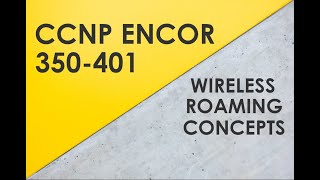 CCNP ENCOR
350-401

WIRELESS
ROAMING
CONCEPTS